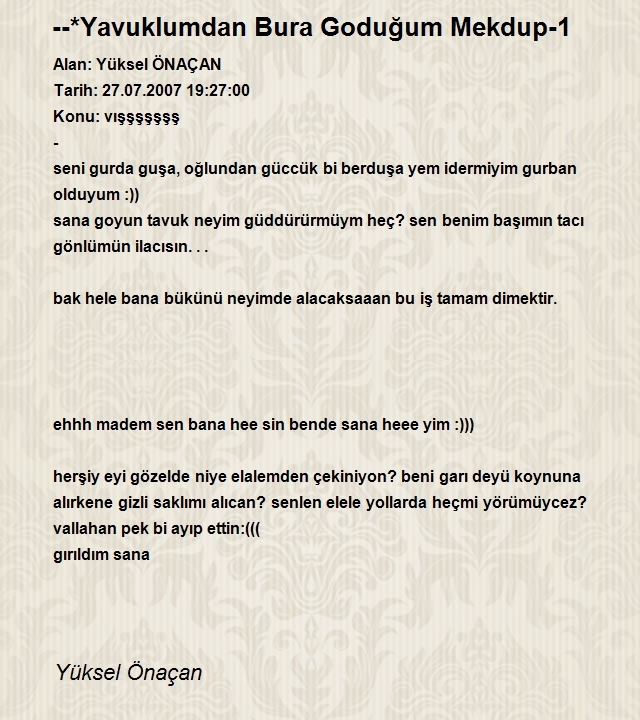 --*Yavuklumdan Bura Goduğum Mekdup-1

Alan: Yüksel ÖNAÇAN
Tarih: 27.07.2007 19:27:00
Konu: vışşşşşşş
-
seni gurda guşa, oğlundan güccük bi berduşa yem idermiyim gurban olduyum :))
sana goyun tavuk neyim güddürürmüym heç? sen benim başımın tacı gönlümün ilacısın. . .

bak hele bana bükünü neyimde alacaksaaan bu iş tamam dimektir.

ehhh madem sen bana hee sin bende sana heee yim :)))

herşiy eyi gözelde niye elalemden çekiniyon? beni garı deyü koynuna alırkene gizli saklımı alıcan? senlen elele yollarda heçmi yörümüycez? vallahan pek bi ayıp ettin:(((
gırıldım sana

Yüksel Önaçan